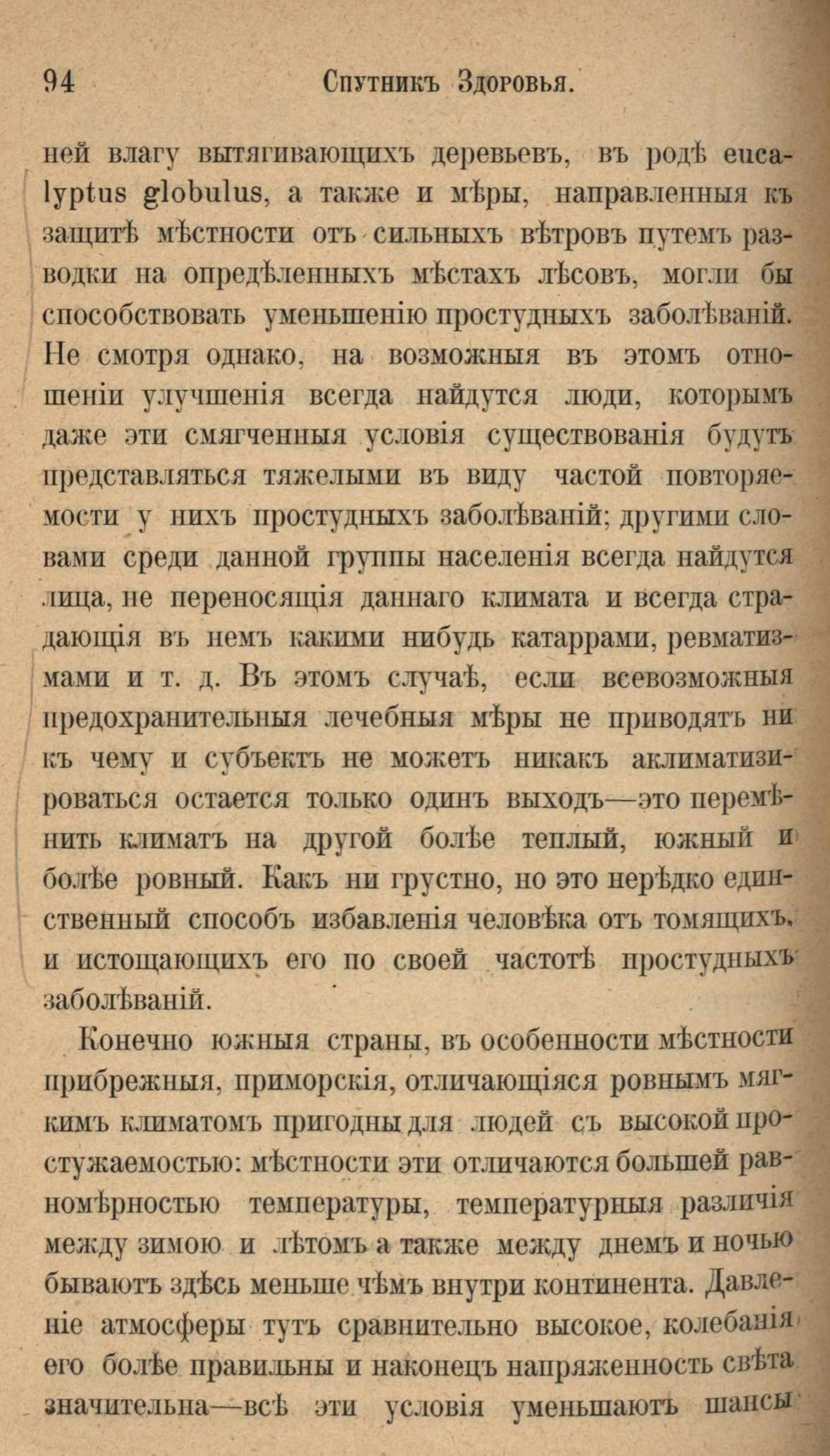 94 Спутникъ Здоровья.

ней влагу вытягивающихъ деревьевъ, въ родѣ eucalyptus globulus, а также и мѣры, направленныя къ защитѣ мѣстности отъ сильныхъ вѣтровъ путемъ разводки на опредѣленныхъ мѣстахъ лѣсовъ, могли бы способствовать уменьшенію простудныхъ заболѣваній. Не смотря однако, на возможныя въ этомъ отношеніи улучшенія всегда найдутся люди, которымъ даже эти смягченныя условія существованія будутъ представляться тяжелыми въ виду частой повторяемости у нихъ простудныхъ заболѣваній; другими словами среди данной группы населенія всегда найдутся лица, не переносящія даннаго климата и всегда страдающія въ немъ какими нибудь катаррами, ревматизмами и т. д. Въ этомъ случаѣ, если всевозможныя предохранительныя лечебныя мѣры не приводятъ ни къ чему и субъектъ не можетъ никакъ аклиматизироваться остается только одинъ выходъ—это перемѣнить климатъ на другой болѣе теплый, южный и болѣе ровный. Какъ ни грустно, но это нерѣдко единственный способъ избавленія человѣка отъ томящихъ, и истощающихъ его по своей частотѣ простудныхъ заболѣваній.

Конечно южныя страны, въ особенности мѣстности прибрежныя, приморскія, отличающіяся ровнымъ мягкимъ климатомъ пригодны для людей съ высокой простужаемостью: мѣстности эти отличаются большей равномѣрностью температуры, температурныя различія между зимою и лѣтомъ а также между днемъ и ночью бываютъ здѣсь меньше чѣмъ внутри континента. Давленіе атмосферы тутъ сравнительно высокое, колебанія его болѣе правильны и наконецъ напряженность свѣта значительна—всѣ эти условія уменьшаютъ шансы